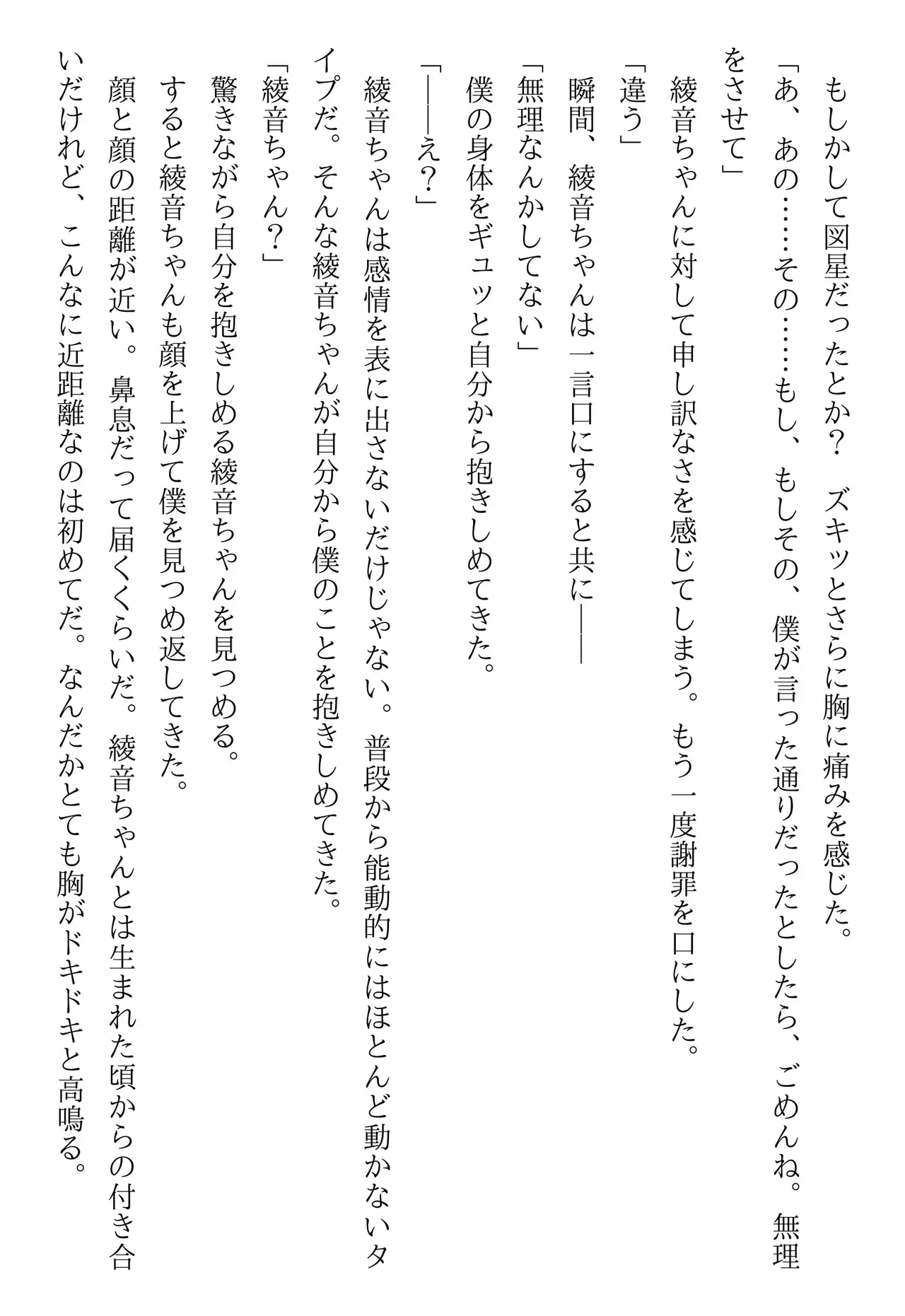 もしかして図星だったとか？　ズキッとさらに胸に痛みを感じた。

「あ、あの……その……もし、もしその、僕が言った通りだったとしたら、ごめんね。無理をさせて」

綾音ちゃんに対して申し訳なさを感じてしまう。もう一度謝罪を口にした。

「違う」

瞬間、綾音ちゃんは一言口にすると共に――

「無理なんかしてない」

僕の身体をギュッと自分から抱きしめてきた。

「――え？」

綾音ちゃんは感情を表に出さないだけじゃない。普段から能動的にはほとんど動かないタイプだ。そんな綾音ちゃんが自分から僕のことを抱きしめてきた。

「綾音ちゃん？」

驚きながら自分を抱きしめる綾音ちゃんを見つめる。

すると綾音ちゃんも顔を上げて僕を見つめ返してきた。

顔と顔の距離が近い。鼻息だって届くくらいだ。綾音ちゃんとは生まれた頃からの付き合いだけれど、こんなに近距離なのは初めてだ。なんだかとても胸がドキドキと高鳴る。